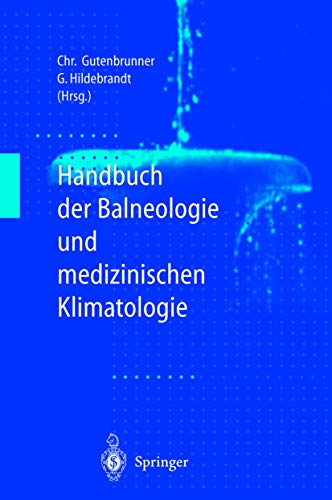 Chr. Gutenbrunner
G. Hildebrandt
(Hrsg.)

Handbuch der Balneologie und medizinischen Klimatologie

Springer